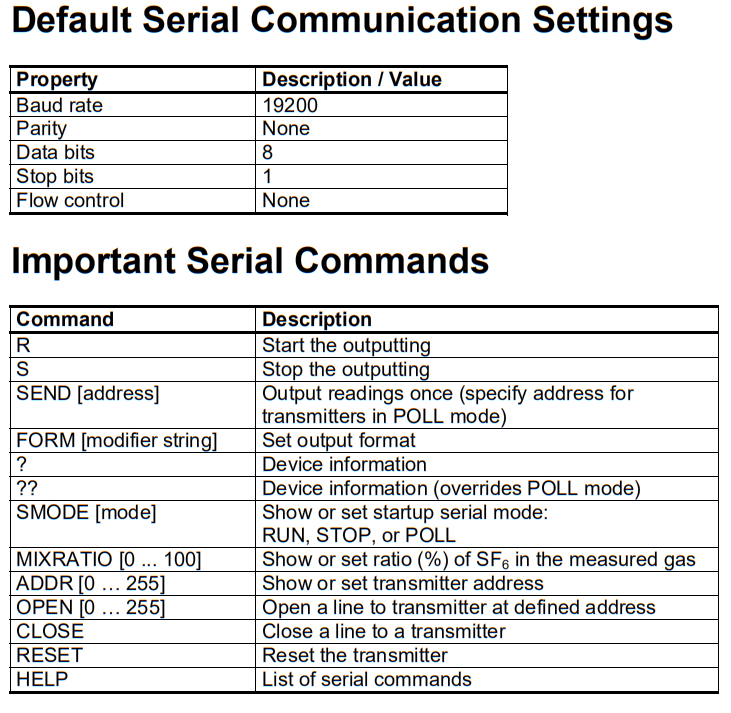 Default Serial Communication Settings

| Property | Description / Value |
|---|---|
| Baud rate | 19200 |
| Parity | None |
| Data bits | 8 |
| Stop bits | 1 |
| Flow control | None |

Important Serial Commands

| Command | Description |
|---|---|
| R | Start the outputting |
| S | Stop the outputting |
| SEND [address] | Output readings once (specify address for transmitters in POLL mode) |
| FORM [modifier string] | Set output format |
| ? | Device information |
| ?? | Device information (overrides POLL mode) |
| SMODE [mode] | Show or set startup serial mode: RUN, STOP, or POLL |
| MIXRATIO [0 ... 100] | Show or set ratio (%) of $SF_6$ in the measured gas |
| ADDR [0 … 255] | Show or set transmitter address |
| OPEN [0 … 255] | Open a line to transmitter at defined address |
| CLOSE | Close a line to a transmitter |
| RESET | Reset the transmitter |
| HELP | List of serial commands |